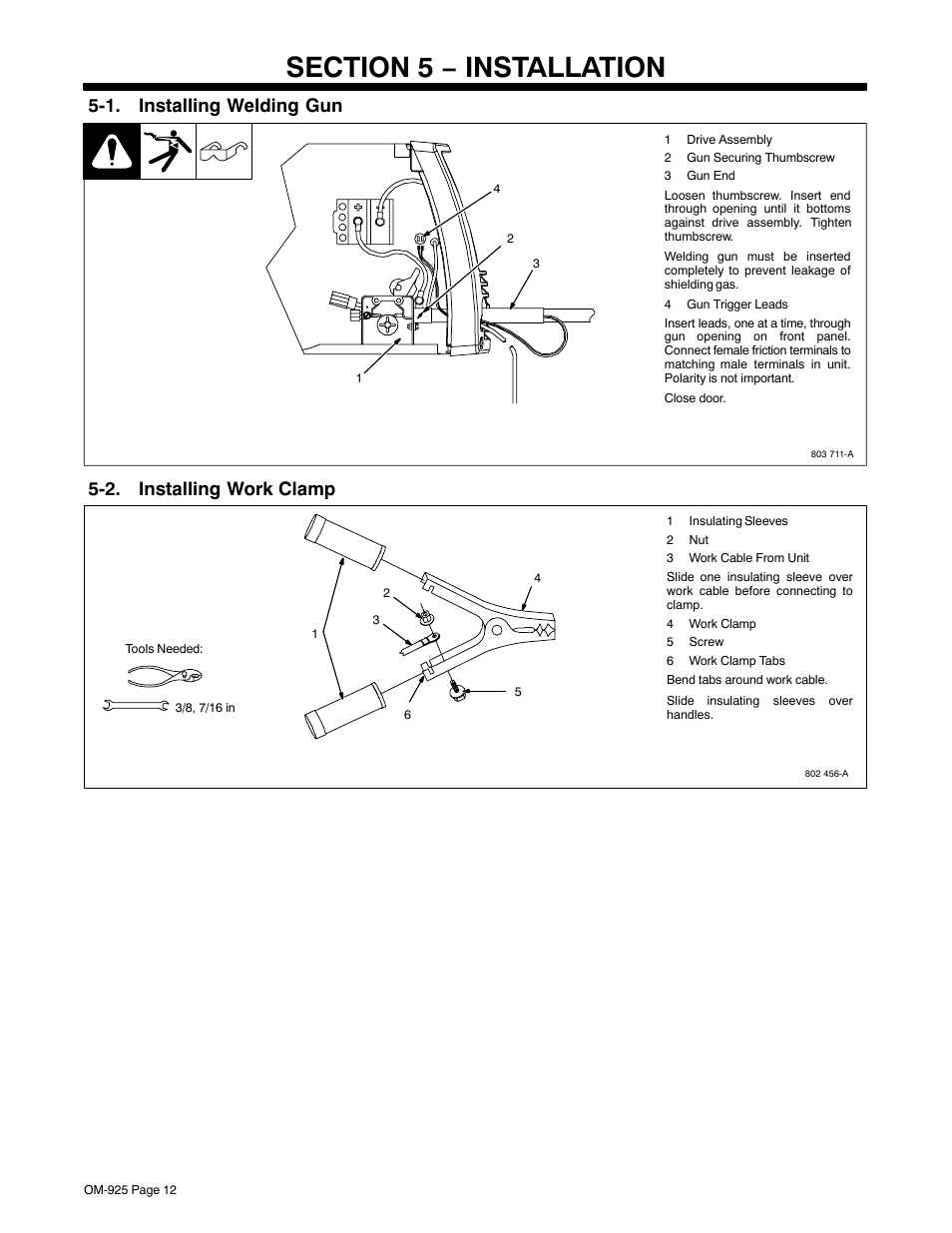 SECTION 5 − INSTALLATION

5-1. Installing Welding Gun

4

2

3

1

1 Drive Assembly
2 Gun Securing Thumbscrew
3 Gun End

Loosen thumbscrew. Insert end through opening until it bottoms against drive assembly. Tighten thumbscrew.

Welding gun must be inserted completely to prevent leakage of shielding gas.

4 Gun Trigger Leads

Insert leads, one at a time, through gun opening on front panel. Connect female friction terminals to matching male terminals in unit. Polarity is not important.

Close door.

803 711-A

5-2. Installing Work Clamp

Tools Needed:

3/8, 7/16 in

1

2

3

4

5

6

1 Insulating Sleeves
2 Nut
3 Work Cable From Unit

Slide one insulating sleeve over work cable before connecting to clamp.

4 Work Clamp
5 Screw
6 Work Clamp Tabs

Bend tabs around work cable.

Slide insulating sleeves over handles.

802 456-A

OM-925 Page 12